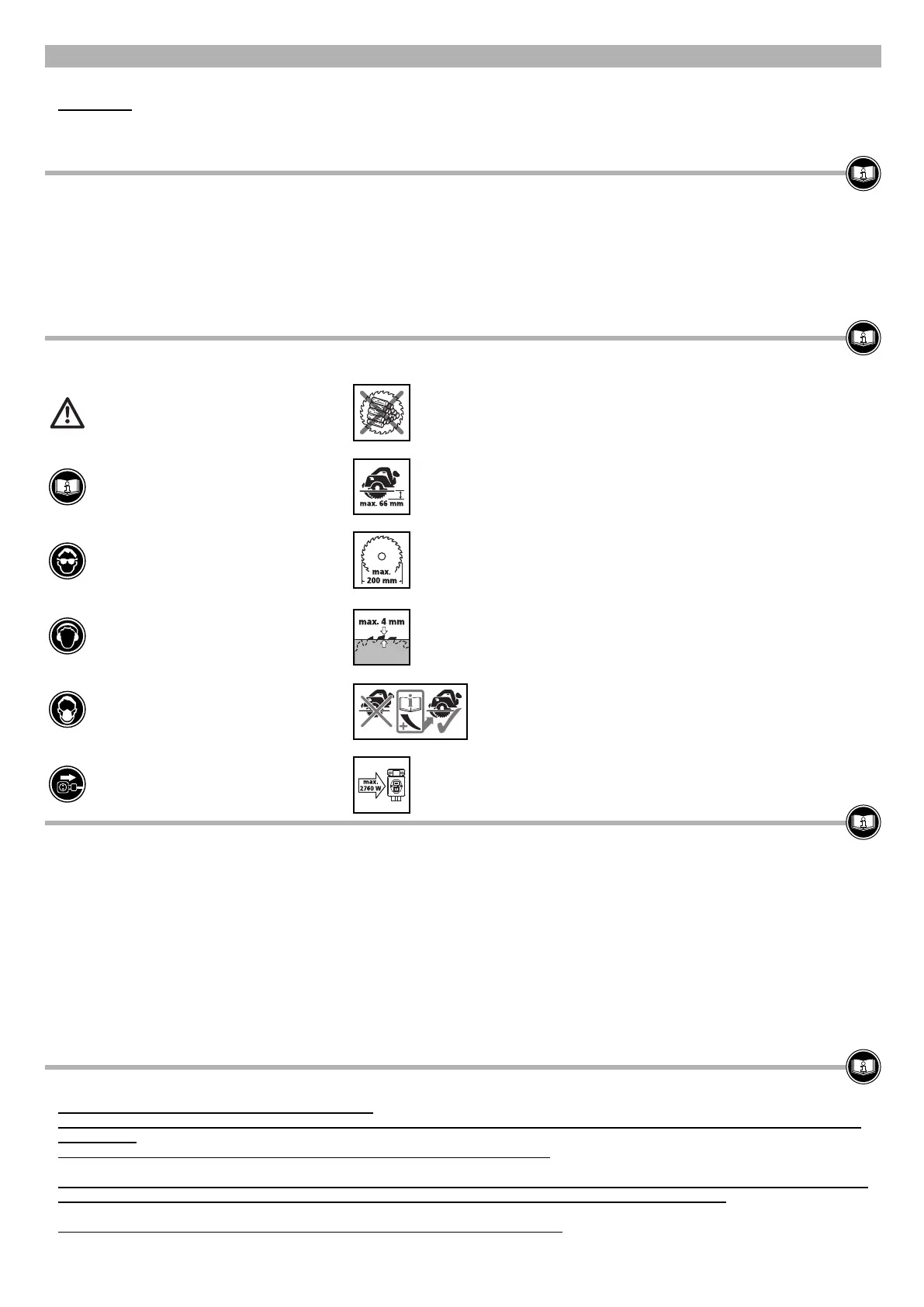 max. 66 mm

max.
200 mm

max. 4 mm

max.
2760 W